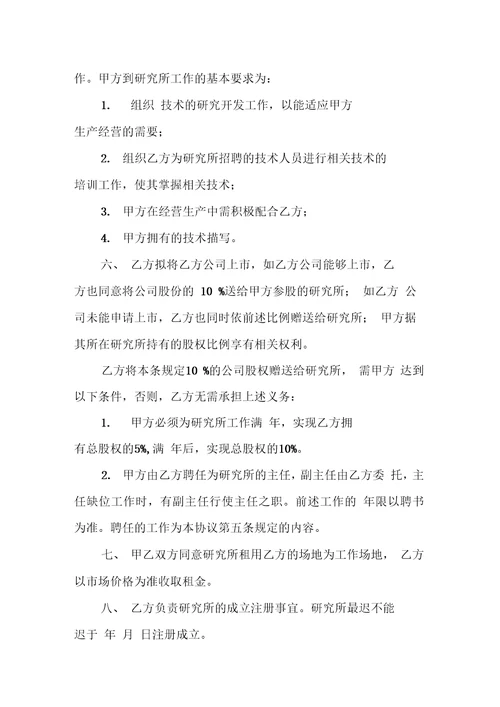 作。甲方到研究所工作的基本要求为：

1. 组织 技术的研究开发工作，以能适应甲方生产经营的需要；

2. 组织乙方为研究所招聘的技术人员进行相关技术的培训工作，使其掌握相关技术；

3. 甲方在经营生产中需积极配合乙方；

4. 甲方拥有的技术描写。

六、 乙方拟将乙方公司上市，如乙方公司能够上市，乙方也同意将公司股份的 10 %送给甲方参股的研究所； 如乙方 公司未能申请上市，乙方也同时依前述比例赠送给研究所； 甲方据其所在研究所持有的股权比例享有相关权利。

乙方将本条规定10 %的公司股权赠送给研究所， 需甲方 达到以下条件，否则，乙方无需承担上述义务：

1. 甲方必须为研究所工作满 年，实现乙方拥有总股权的5%, 满 年后，实现总股权的10%。

2. 甲方由乙方聘任为研究所的主任，副主任由乙方委 托，主任缺位工作时，有副主任行使主任之职。前述工作的 年限以聘书为准。聘任的工作为本协议第五条规定的内容。

七、 甲乙双方同意研究所租用乙方的场地为工作场地， 乙方以市场价格为准收取租金。

八、 乙方负责研究所的成立注册事宜。研究所最迟不能迟于 年 月 日注册成立。